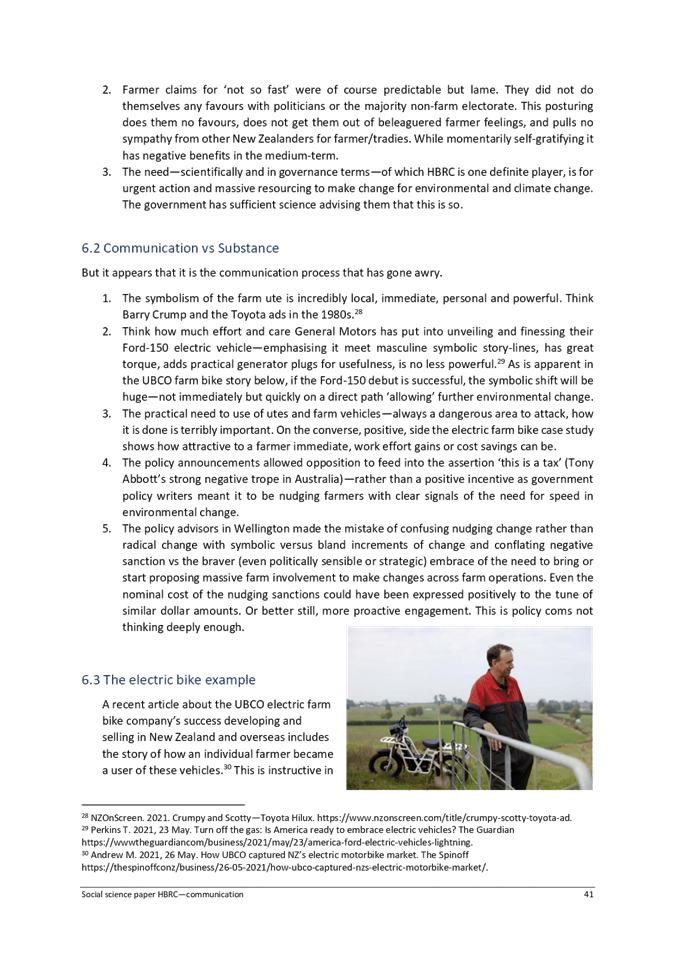 2. Farmer claims for 'not so fast' were of course predictable but lame. They did not do themselves any favours with politicians or the majority non-farm electorate. This posturing does them no favours, does not get them out of beleaguered farmer feelings, and pulls no sympathy from other New Zealanders for farmer/tradies. While momentarily self-gratifying it has negative benefits in the medium-term.
3. The need—scientifically and in governance terms—of which HBRC is one definite player, is for urgent action and massive resourcing to make change for environmental and climate change. The government has sufficient science advising them that this is so.

6.2 Communication vs Substance

But it appears that it is the communication process that has gone awry.

1. The symbolism of the farm ute is incredibly local, immediate, personal and powerful. Think Barry Crump and the Toyota ads in the 1980s.$^{28}$
2. Think how much effort and care General Motors has put into unveiling and finessing their Ford-150 electric vehicle—emphasising it meet masculine symbolic story-lines, has great torque, adds practical generator plugs for usefulness, is no less powerful.$^{29}$ As is apparent in the UBCO farm bike story below, if the Ford-150 debut is successful, the symbolic shift will be huge—not immediately but quickly on a direct path 'allowing' further environmental change.
3. The practical need to use of utes and farm vehicles—always a dangerous area to attack, how it is done is terribly important. On the converse, positive, side the electric farm bike case study shows how attractive to a farmer immediate, work effort gains or cost savings can be.
4. The policy announcements allowed opposition to feed into the assertion 'this is a tax' (Tony Abbott's strong negative trope in Australia)—rather than a positive incentive as government policy writers meant it to be nudging farmers with clear signals of the need for speed in environmental change.
5. The policy advisors in Wellington made the mistake of confusing nudging change rather than radical change with symbolic versus bland increments of change and conflating negative sanction vs the braver (even politically sensible or strategic) embrace of the need to bring or start proposing massive farm involvement to make changes across farm operations. Even the nominal cost of the nudging sanctions could have been expressed positively to the tune of similar dollar amounts. Or better still, more proactive engagement. This is policy coms not thinking deeply enough.

6.3 The electric bike example

A recent article about the UBCO electric farm bike company's success developing and selling in New Zealand and overseas includes the story of how an individual farmer became a user of these vehicles.$^{30}$ This is instructive in

$^{28}$ NZOnScreen. 2021. Crumpy and Scotty—Toyota Hilux. https://www.nzonscreen.com/title/crumpy-scotty-toyota-ad.
$^{29}$ Perkins T. 2021, 23 May. Turn off the gas: Is America ready to embrace electric vehicles? The Guardian https://wwwtheguardiancom/business/2021/may/23/america-ford-electric-vehicles-lightning.
$^{30}$ Andrew M. 2021, 26 May. How UBCO captured NZ's electric motorbike market. The Spinoff https://thespinoffconz/business/26-05-2021/how-ubco-captured-nzs-electric-motorbike-market/.

Social science paper HBRC—communication 41